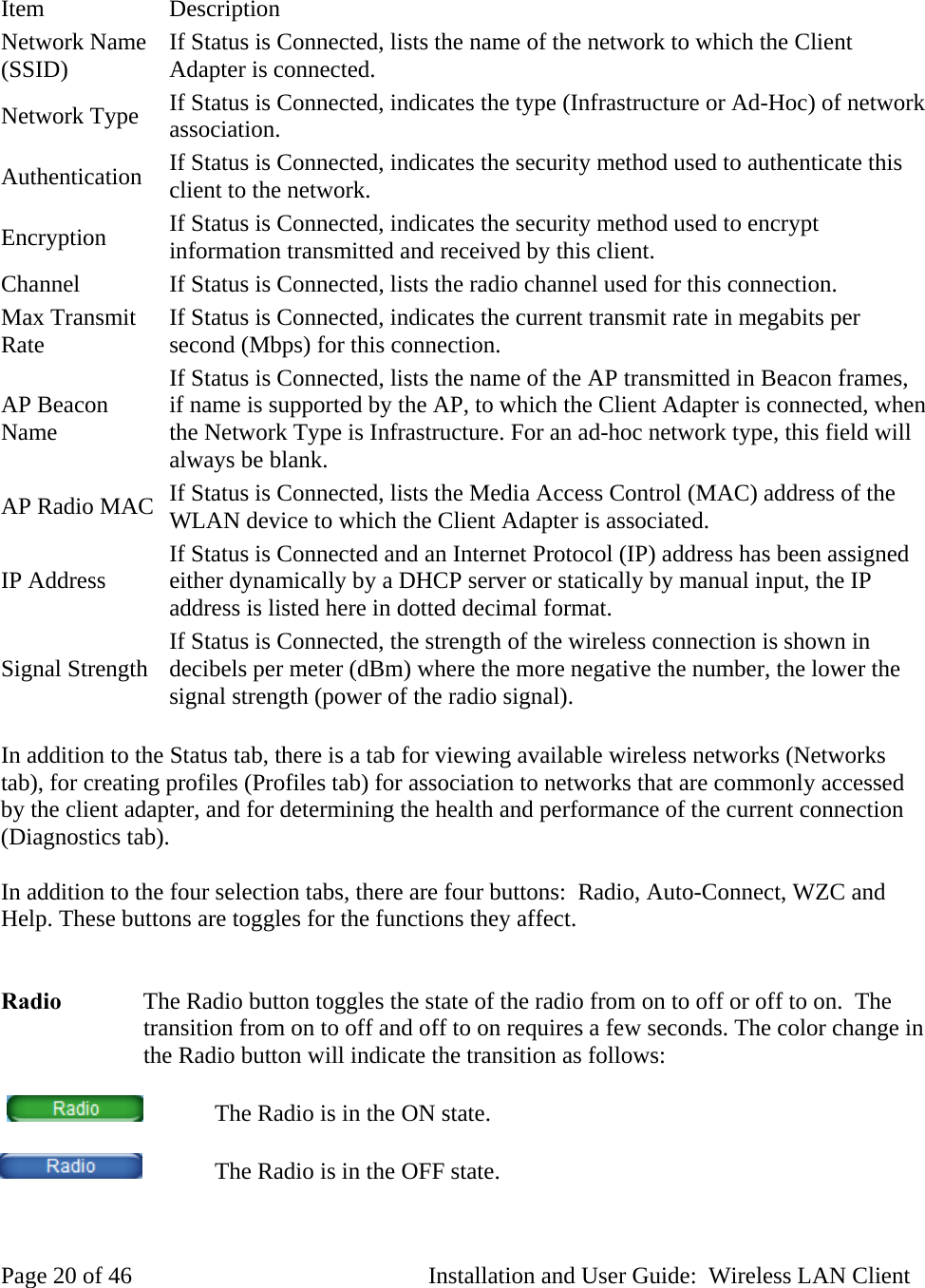 | Item | Description |
|---|---|
| Network Name (SSID) | If Status is Connected, lists the name of the network to which the Client Adapter is connected. |
| Network Type | If Status is Connected, indicates the type (Infrastructure or Ad-Hoc) of network association. |
| Authentication | If Status is Connected, indicates the security method used to authenticate this client to the network. |
| Encryption | If Status is Connected, indicates the security method used to encrypt information transmitted and received by this client. |
| Channel | If Status is Connected, lists the radio channel used for this connection. |
| Max Transmit Rate | If Status is Connected, indicates the current transmit rate in megabits per second (Mbps) for this connection. |
| AP Beacon Name | If Status is Connected, lists the name of the AP transmitted in Beacon frames, if name is supported by the AP, to which the Client Adapter is connected, when the Network Type is Infrastructure. For an ad-hoc network type, this field will always be blank. |
| AP Radio MAC | If Status is Connected, lists the Media Access Control (MAC) address of the WLAN device to which the Client Adapter is associated. |
| IP Address | If Status is Connected and an Internet Protocol (IP) address has been assigned either dynamically by a DHCP server or statically by manual input, the IP address is listed here in dotted decimal format. |
| Signal Strength | If Status is Connected, the strength of the wireless connection is shown in decibels per meter (dBm) where the more negative the number, the lower the signal strength (power of the radio signal). |

In addition to the Status tab, there is a tab for viewing available wireless networks (Networks tab), for creating profiles (Profiles tab) for association to networks that are commonly accessed by the client adapter, and for determining the health and performance of the current connection (Diagnostics tab).

In addition to the four selection tabs, there are four buttons: Radio, Auto-Connect, WZC and Help. These buttons are toggles for the functions they affect.

**Radio** The Radio button toggles the state of the radio from on to off or off to on. The transition from on to off and off to on requires a few seconds. The color change in the Radio button will indicate the transition as follows:

Radio The Radio is in the ON state.

Radio The Radio is in the OFF state.

Page 20 of 46 Installation and User Guide: Wireless LAN Client